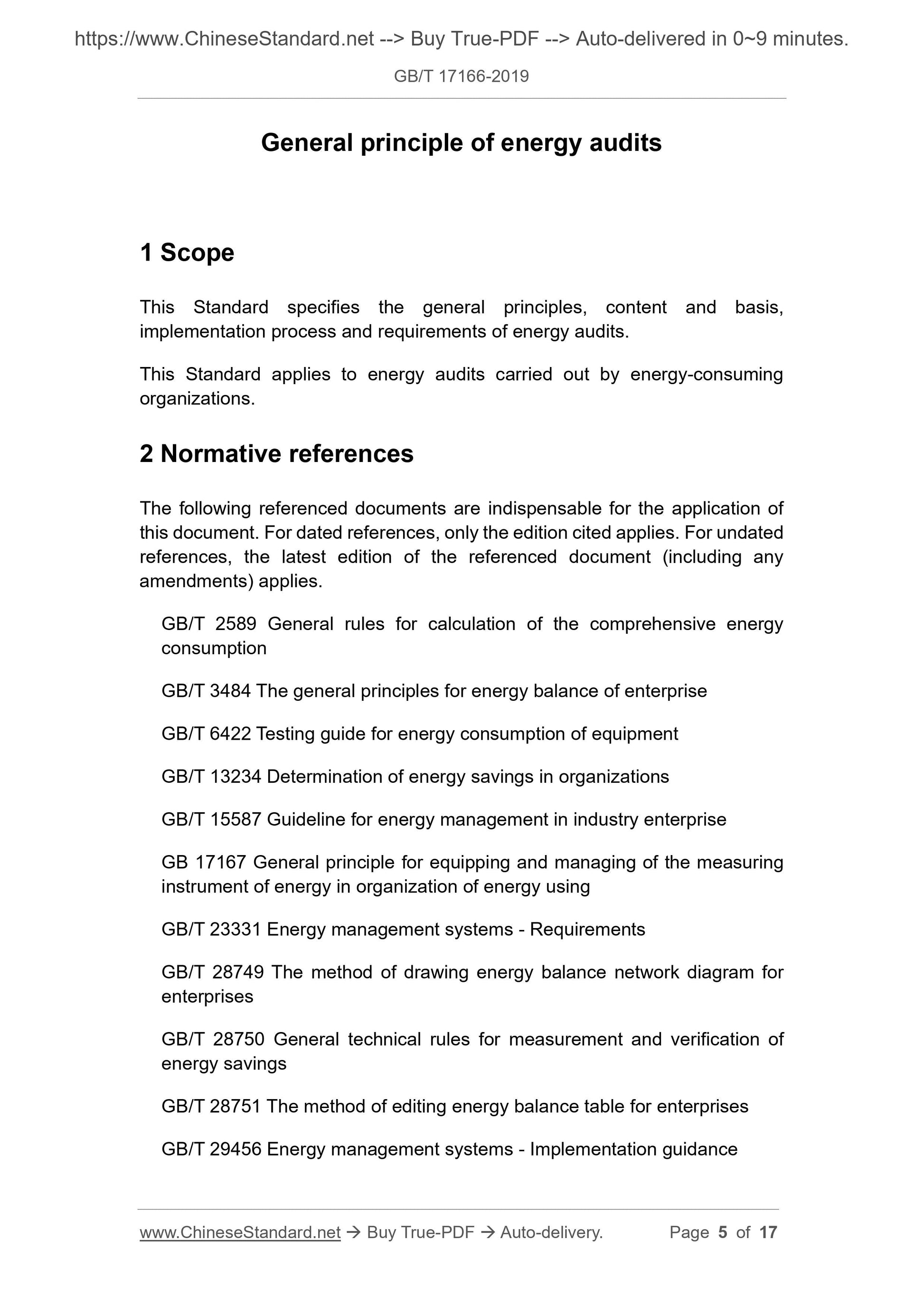 https://www.ChineseStandard.net --> Buy True-PDF --> Auto-delivered in 0~9 minutes.

GB/T 17166-2019

General principle of energy audits

1 Scope

This Standard specifies the general principles, content and basis, implementation process and requirements of energy audits.

This Standard applies to energy audits carried out by energy-consuming organizations.

2 Normative references

The following referenced documents are indispensable for the application of this document. For dated references, only the edition cited applies. For undated references, the latest edition of the referenced document (including any amendments) applies.

GB/T 2589 General rules for calculation of the comprehensive energy consumption

GB/T 3484 The general principles for energy balance of enterprise

GB/T 6422 Testing guide for energy consumption of equipment

GB/T 13234 Determination of energy savings in organizations

GB/T 15587 Guideline for energy management in industry enterprise

GB 17167 General principle for equipping and managing of the measuring instrument of energy in organization of energy using

GB/T 23331 Energy management systems - Requirements

GB/T 28749 The method of drawing energy balance network diagram for enterprises

GB/T 28750 General technical rules for measurement and verification of energy savings

GB/T 28751 The method of editing energy balance table for enterprises

GB/T 29456 Energy management systems - Implementation guidance

www.ChineseStandard.net → Buy True-PDF → Auto-delivery. Page 5 of 17